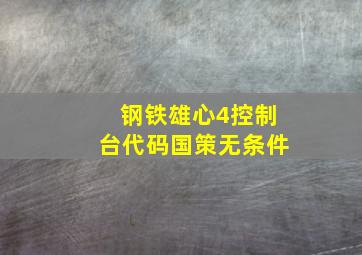 钢铁雄心4控制台代码国策无条件